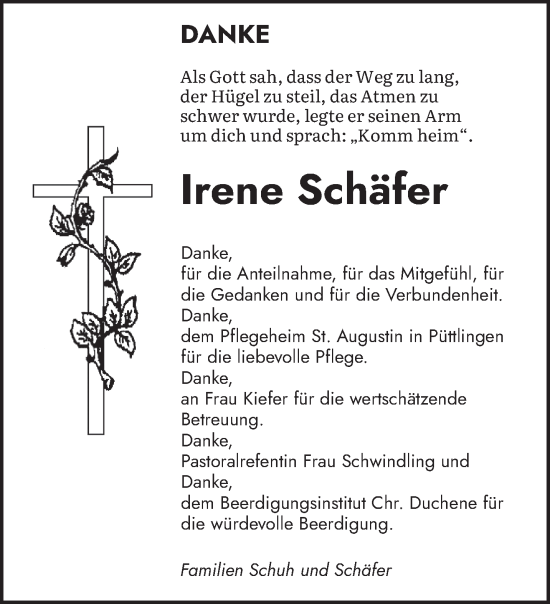 DANKE

Als Gott sah, dass der Weg zu lang, der Hügel zu steil, das Atmen zu schwer wurde, legte er seinen Arm um dich und sprach: „Komm heim“.

Irene Schäfer

Danke,
für die Anteilnahme, für das Mitgefühl, für die Gedanken und für die Verbundenheit.
Danke,
dem Pflegeheim St. Augustin in Püttlingen für die liebevolle Pflege.
Danke,
an Frau Kiefer für die wertschätzende Betreuung.
Danke,
Pastoralrefentin Frau Schwindling und
Danke,
dem Beerdigungsinstitut Chr. Duchene für die würdevolle Beerdigung.

Familien Schuh und Schäfer